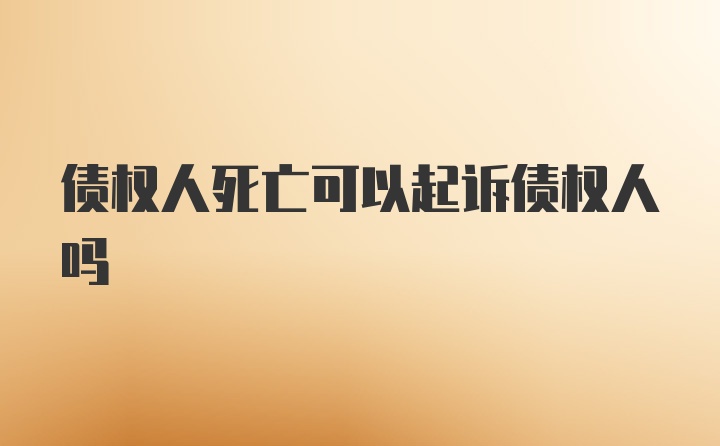 债权人死亡可以起诉债权人吗